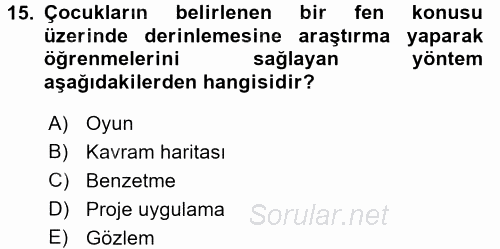 15. Çocukların belirlenen bir fen konusu üzerinde derinlemesine araştırma yaparak öğrenmelerini sağlayan yöntem aşağıdakilerden hangisidir?

A) Oyun
B) Kavram haritası
C) Benzetme
D) Proje uygulama
E) Gözlem

Sorular.net